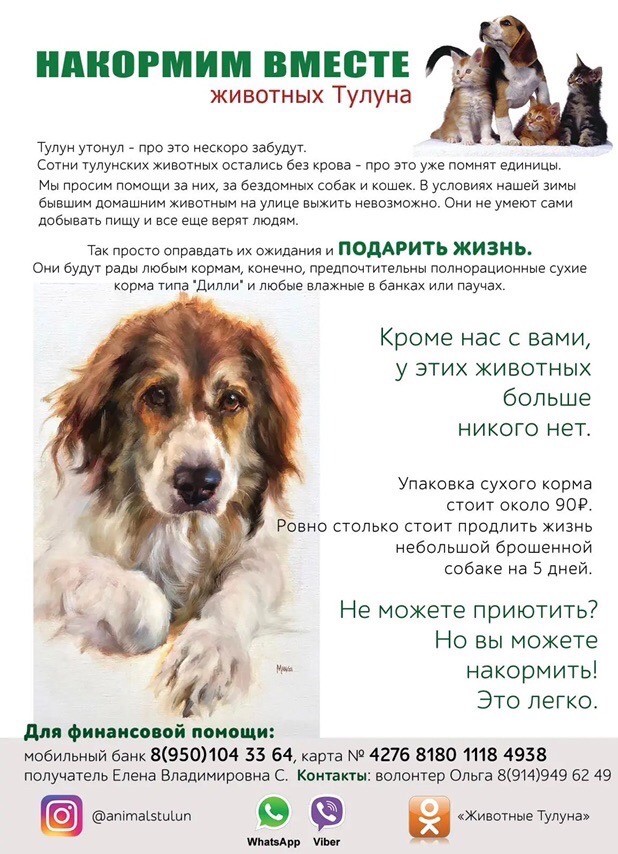 НАКОРМИМ ВМЕСТЕ
животных Тулуна

Тулун утонул - про это нескоро забудут.
Сотни тулунских животных остались без крова - про это уже помнят единицы.
Мы просим помощи за них, за бездомных собак и кошек. В условиях нашей зимы бывшим домашним животным на улице выжить невозможно. Они не умеют сами добывать пищу и все еще верят людям.

Так просто оправдать их ожидания и ПОДАРИТЬ ЖИЗНЬ.
Они будут рады любым кормам, конечно, предпочтительны полнорационные сухие корма типа "Дилли" и любые влажные в банках или паучах.

Кроме нас с вами, у этих животных больше никого нет.

Упаковка сухого корма стоит около 90₽.
Ровно столько стоит продлить жизнь небольшой брошенной собаке на 5 дней.

Не можете приютить?
Но вы можете накормить!
Это легко.

Для финансовой помощи:
мобильный банк 8(950)104 33 64, карта № 4276 8180 1118 4938
получатель Елена Владимировна С. Контакты: волонтер Ольга 8(914)949 62 49

@animalstulun
WhatsApp Viber
«Животные Тулуна»